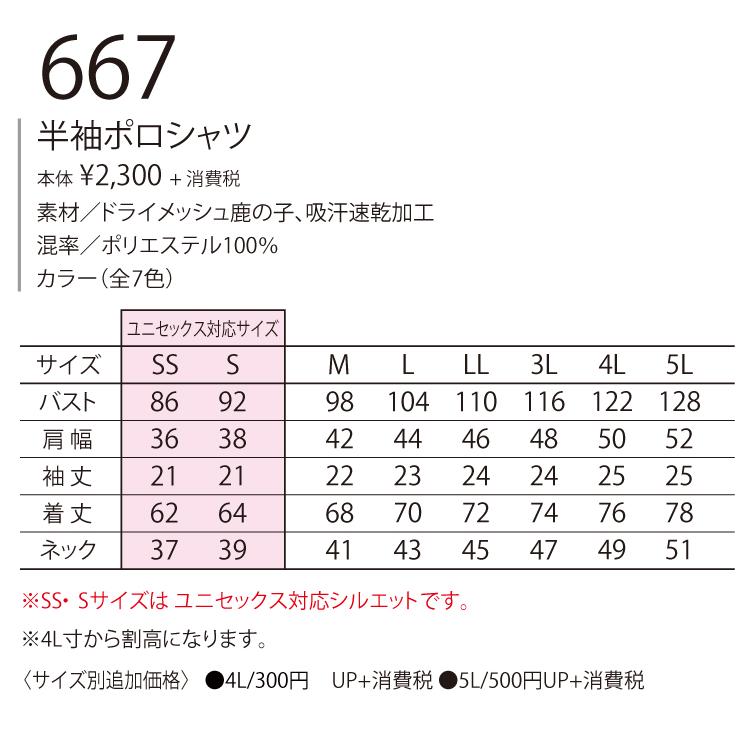 667

半袖ポロシャツ

本体 ¥2,300 + 消費税

素材／ドライメッシュ鹿の子、吸汗速乾加工

混率／ポリエステル100%

カラー（全7色）

ユニセックス対応サイズ

| サイズ | SS | S | M | L | LL | 3L | 4L | 5L |
|---|---|---|---|---|---|---|---|---|
| バスト | 86 | 92 | 98 | 104 | 110 | 116 | 122 | 128 |
| 肩幅 | 36 | 38 | 42 | 44 | 46 | 48 | 50 | 52 |
| 袖丈 | 21 | 21 | 22 | 23 | 24 | 24 | 25 | 25 |
| 着丈 | 62 | 64 | 68 | 70 | 72 | 74 | 76 | 78 |
| ネック | 37 | 39 | 41 | 43 | 45 | 47 | 49 | 51 |

※SS・Sサイズは ユニセックス対応シルエットです。

※4L寸から割高になります。

〈サイズ別追加価格〉 ●4L/300円 UP+消費税 ●5L/500円UP+消費税